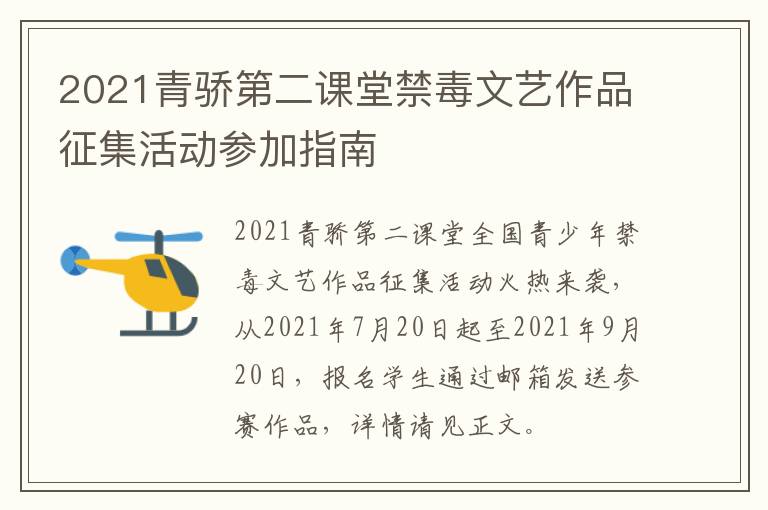 2021青骄第二课堂禁毒文艺作品征集活动参加指南

2021青骄第二课堂全国青少年禁毒文艺作品征集活动火热来袭，从2021年7月20日起至2021年9月20日，报名学生通过邮箱发送参赛作品，详情请见正文。